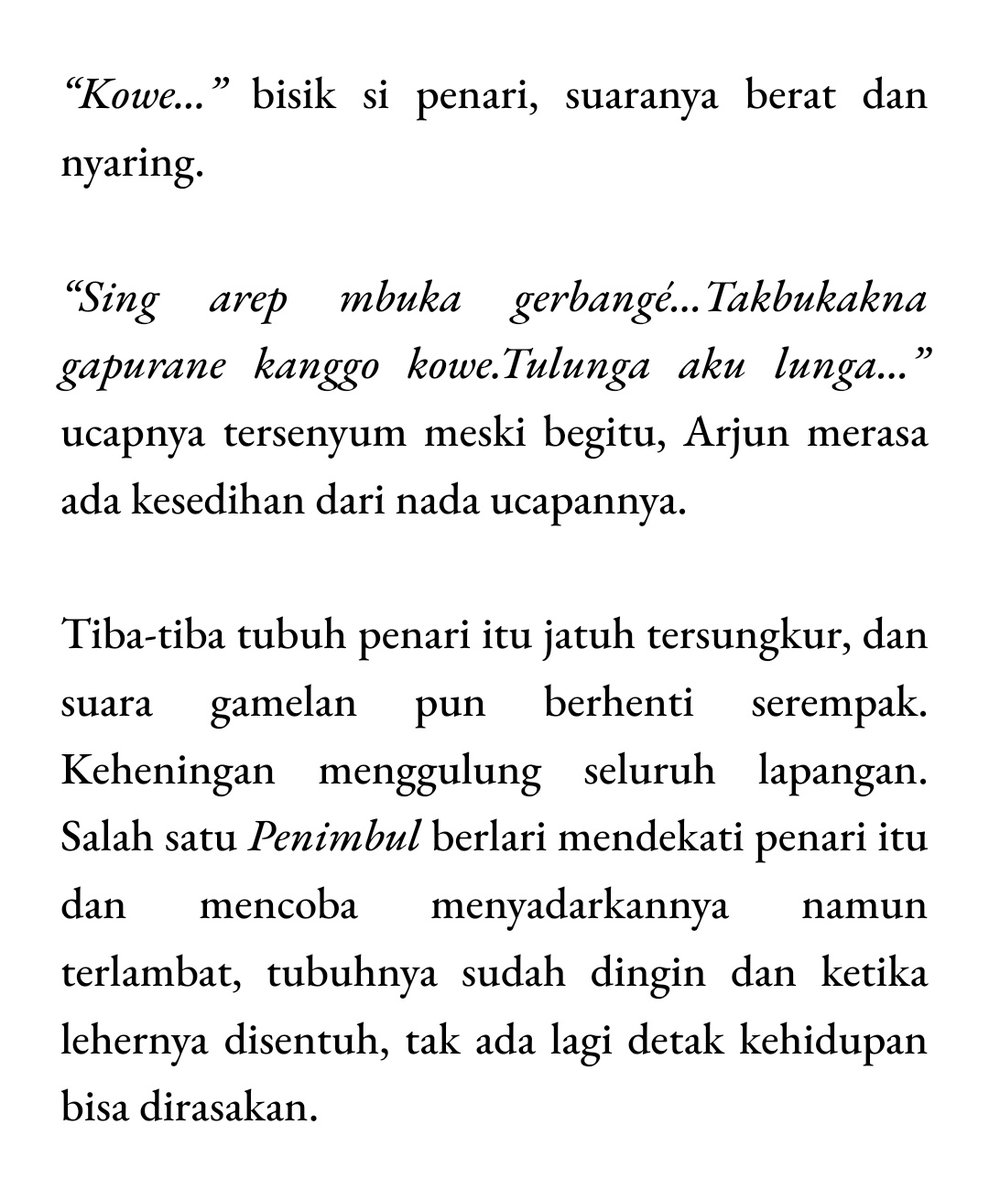 “Kowe...” bisik si penari, suaranya berat dan nyaring.

“Sing arep mbuka gerbangé...Takbukakna gapurane kanggo kowe.Tulunga aku lunga...” ucapnya tersenyum meski begitu, Arjun merasa ada kesedihan dari nada ucapannya.

Tiba-tiba tubuh penari itu jatuh tersungkur, dan suara gamelan pun berhenti serempak. Keheningan menggulung seluruh lapangan. Salah satu Penimbul berlari mendekati penari itu dan mencoba menyadarkannya namun terlambat, tubuhnya sudah dingin dan ketika lehernya disentuh, tak ada lagi detak kehidupan bisa dirasakan.